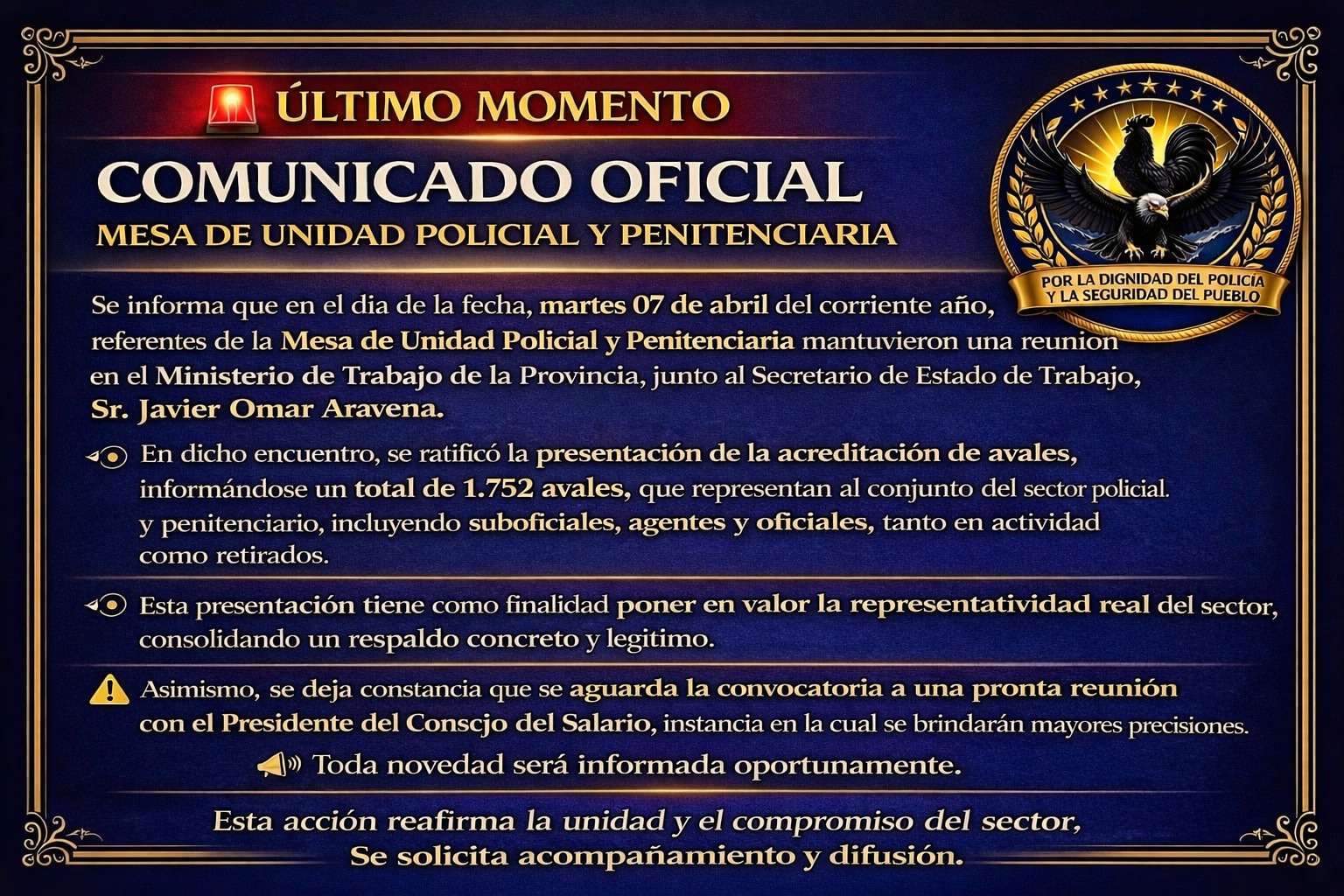 ÚLTIMO MOMENTO

COMUNICADO OFICIAL

MESA DE UNIDAD POLICIAL Y PENITENCIARIA

POR LA DIGNIDAD DEL POLICÍA
Y LA SEGURIDAD DEL PUEBLO

Se informa que en el dia de la fecha, martes 07 de abril del corriente año, referentes de la Mesa de Unidad Policial y Penitenciaria mantuvieron una reunion en el Ministerio de Trabajo de la Provincia, junto al Secretario de Estado de Trabajo, Sr. Javier Omar Aravena.

En dicho encuentro, se ratificó la presentación de la acreditación de avales, informándose un total de 1.752 avales, que representan al conjunto del sector policial. y penitenciario, incluyendo suboficiales, agentes y oficiales, tanto en actividad como retirados.

Esta presentación tiene como finalidad poner en valor la representatividad real del sector, consolidando un respaldo concreto y legitimo.

Asimismo, se deja constancia que se aguarda la convocatoria a una pronta reunión con el Presidente del Conscjo del Salario, instancia en la cual se brindarán mayores precisiones.

Toda novedad será informada oportunamente.

Esta acción reafirma la unidad y el compromiso del sector,
Se solicita acompañamiento y difusión.